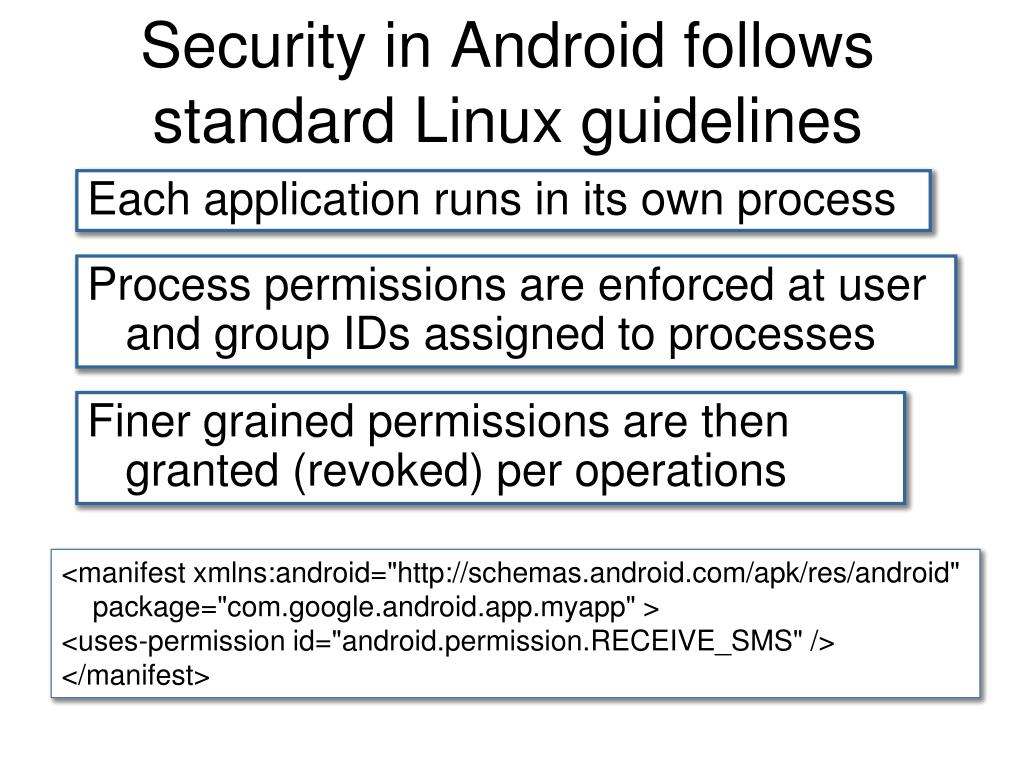 Security in Android follows standard Linux guidelines

Each application runs in its own process

Process permissions are enforced at user and group IDs assigned to processes

Finer grained permissions are then granted (revoked) per operations

<manifest xmlns:android="http://schemas.android.com/apk/res/android" package="com.google.android.app.myapp" >
<uses-permission id="android.permission.RECEIVE_SMS" />
</manifest>